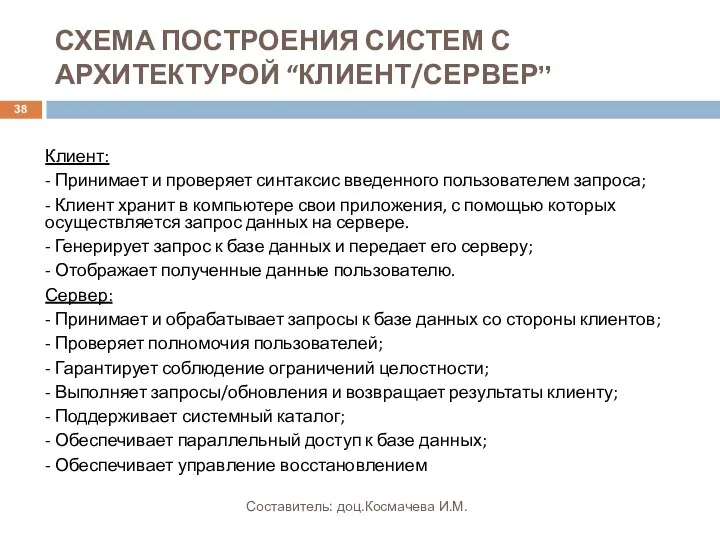 СХЕМА ПОСТРОЕНИЯ СИСТЕМ С АРХИТЕКТУРОЙ “КЛИЕНТ/СЕРВЕР”

38

Клиент:
- Принимает и проверяет синтаксис введенного пользователем запроса;
- Клиент хранит в компьютере свои приложения, с помощью которых осуществляется запрос данных на сервере.
- Генерирует запрос к базе данных и передает его серверу;
- Отображает полученные данные пользователю.
Сервер:
- Принимает и обрабатывает запросы к базе данных со стороны клиентов;
- Проверяет полномочия пользователей;
- Гарантирует соблюдение ограничений целостности;
- Выполняет запросы/обновления и возвращает результаты клиенту;
- Поддерживает системный каталог;
- Обеспечивает параллельный доступ к базе данных;
- Обеспечивает управление восстановлением

Составитель: доц.Космачева И.М.